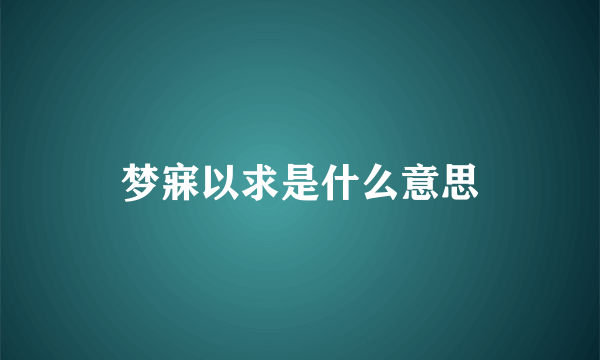 梦寐以求是什么意思